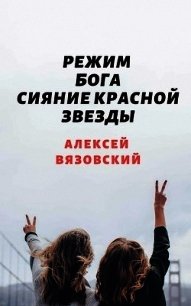 РЕЖИМ БОГА СИЯНИЕ КРАСНОЙ ЗВЕЗДЫ

АЛЕКСЕЙ ВЯЗОВСКИЙ